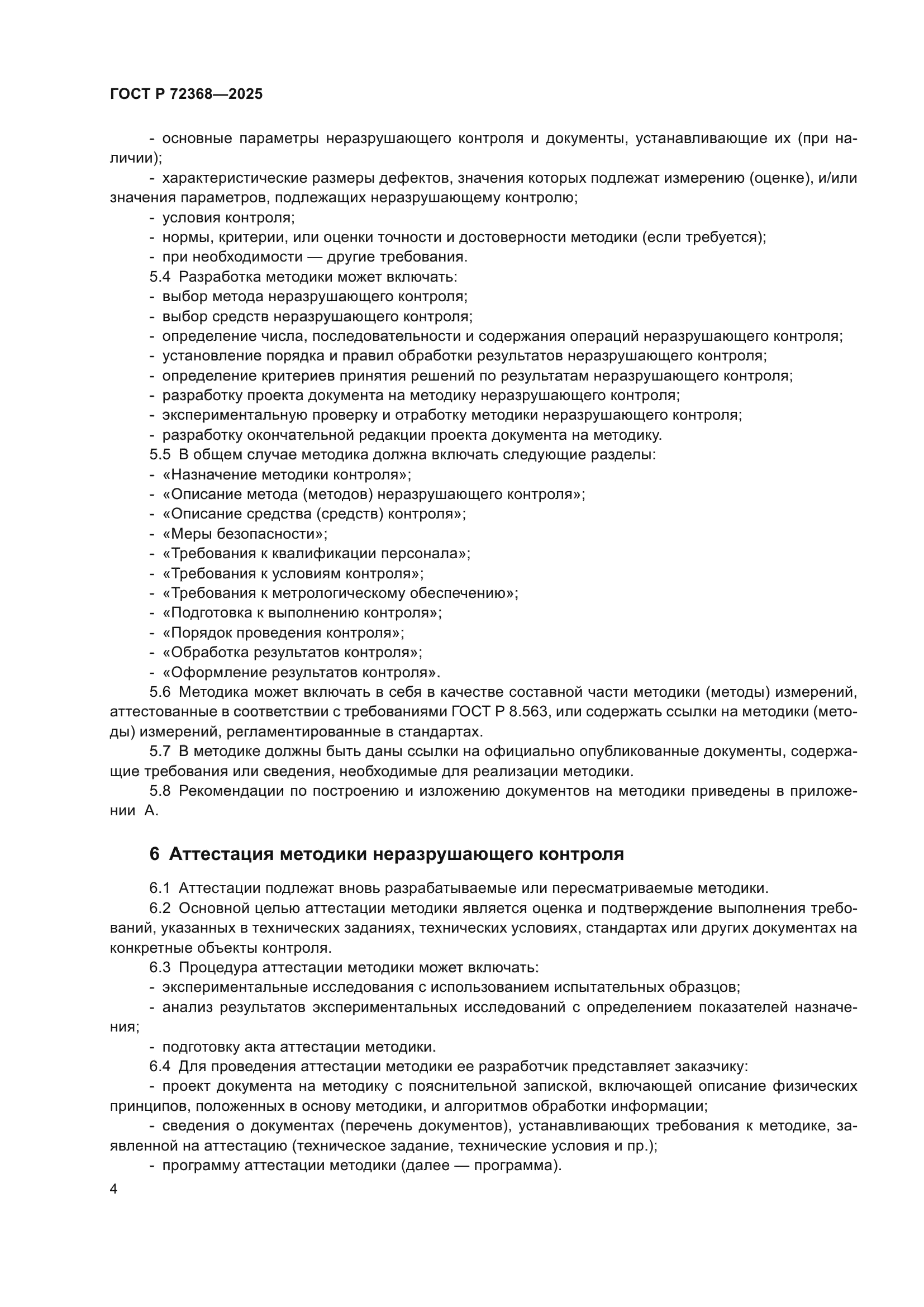 ГОСТ Р 72368—2025

- основные параметры неразрушающего контроля и документы, устанавливающие их (при наличии);

- характеристические размеры дефектов, значения которых подлежат измерению (оценке), и/или значения параметров, подлежащих неразрушающему контролю;

- условия контроля;

- нормы, критерии, или оценки точности и достоверности методики (если требуется);

- при необходимости — другие требования.

5.4 Разработка методики может включать:

- выбор метода неразрушающего контроля;

- выбор средств неразрушающего контроля;

- определение числа, последовательности и содержания операций неразрушающего контроля;

- установление порядка и правил обработки результатов неразрушающего контроля;

- определение критериев принятия решений по результатам неразрушающего контроля;

- разработку проекта документа на методику неразрушающего контроля;

- экспериментальную проверку и отработку методики неразрушающего контроля;

- разработку окончательной редакции проекта документа на методику.

5.5 В общем случае методика должна включать следующие разделы:

- «Назначение методики контроля»;

- «Описание метода (методов) неразрушающего контроля»;

- «Описание средства (средств) контроля»;

- «Меры безопасности»;

- «Требования к квалификации персонала»;

- «Требования к условиям контроля»;

- «Требования к метрологическому обеспечению»;

- «Подготовка к выполнению контроля»;

- «Порядок проведения контроля»;

- «Обработка результатов контроля»;

- «Оформление результатов контроля».

5.6 Методика может включать в себя в качестве составной части методики (методы) измерений, аттестованные в соответствии с требованиями ГОСТ Р 8.563, или содержать ссылки на методики (методы) измерений, регламентированные в стандартах.

5.7 В методике должны быть даны ссылки на официально опубликованные документы, содержащие требования или сведения, необходимые для реализации методики.

5.8 Рекомендации по построению и изложению документов на методики приведены в приложении А.

6 Аттестация методики неразрушающего контроля

6.1 Аттестации подлежат вновь разрабатываемые или пересматриваемые методики.

6.2 Основной целью аттестации методики является оценка и подтверждение выполнения требований, указанных в технических заданиях, технических условиях, стандартах или других документах на конкретные объекты контроля.

6.3 Процедура аттестации методики может включать:

- экспериментальные исследования с использованием испытательных образцов;

- анализ результатов экспериментальных исследований с определением показателей назначения;

- подготовку акта аттестации методики.

6.4 Для проведения аттестации методики ее разработчик представляет заказчику:

- проект документа на методику с пояснительной запиской, включающей описание физических принципов, положенных в основу методики, и алгоритмов обработки информации;

- сведения о документах (перечень документов), устанавливающих требования к методике, заявленной на аттестацию (техническое задание, технические условия и пр.);

- программу аттестации методики (далее — программа).

4